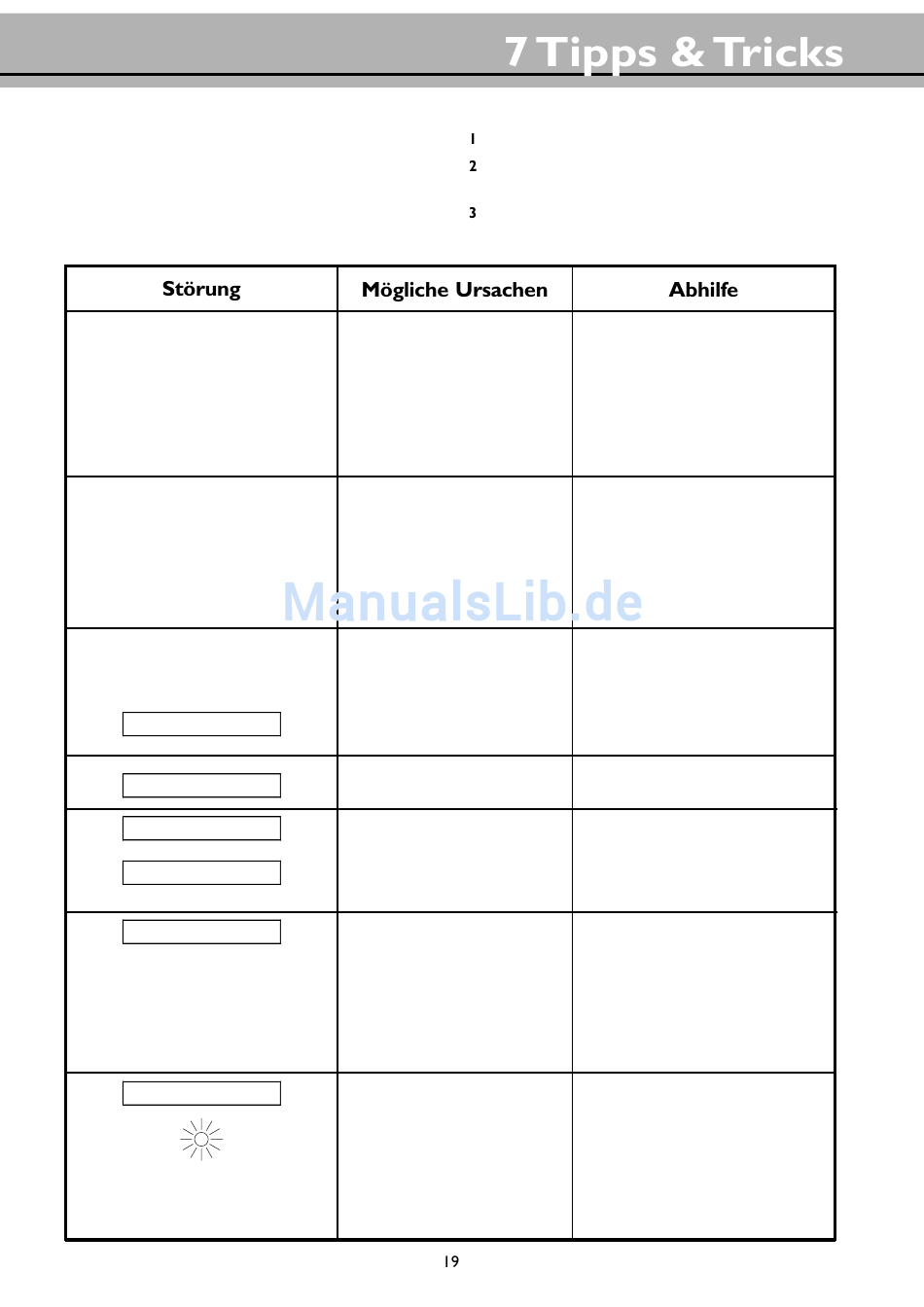 7 Tipps & Tricks

1
2
3

| Störung | Mögliche Ursachen | Abhilfe |
|---|---|---|
| | | |
| | | |
| | | |
| | | |
| | | |
| | | |
| | | |

ManualsLib.de

19